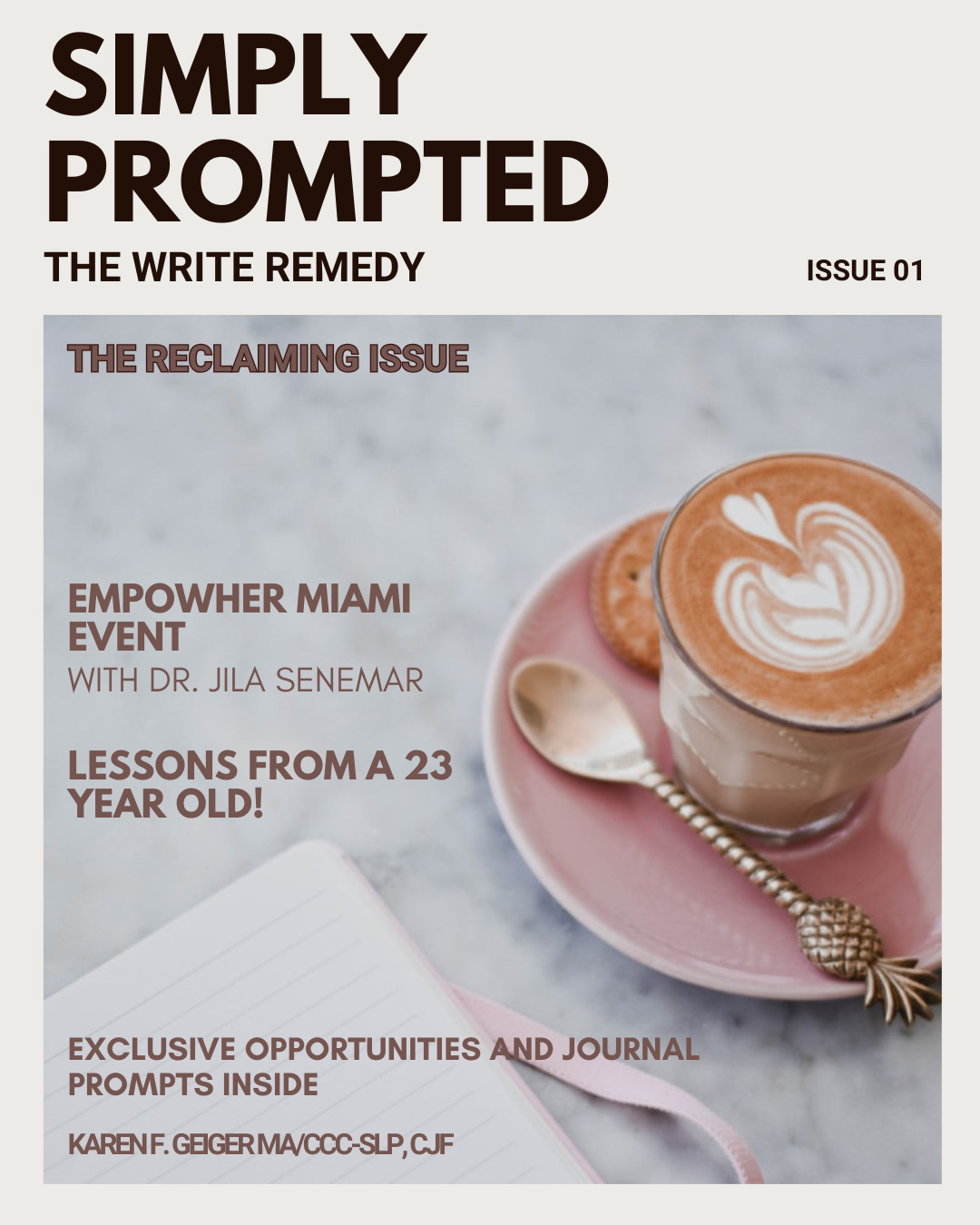 SIMPLY PROMPTED

THE WRITE REMEDY

ISSUE 01

THE RECLAIMING ISSUE

EMPOWHER MIAMI EVENT

WITH DR. JILA SENEMAR

LESSONS FROM A 23 YEAR OLD!

EXCLUSIVE OPPORTUNITIES AND JOURNAL PROMPTS INSIDE

KAREN F. GEIGER MA/CCC-SLP, CJF